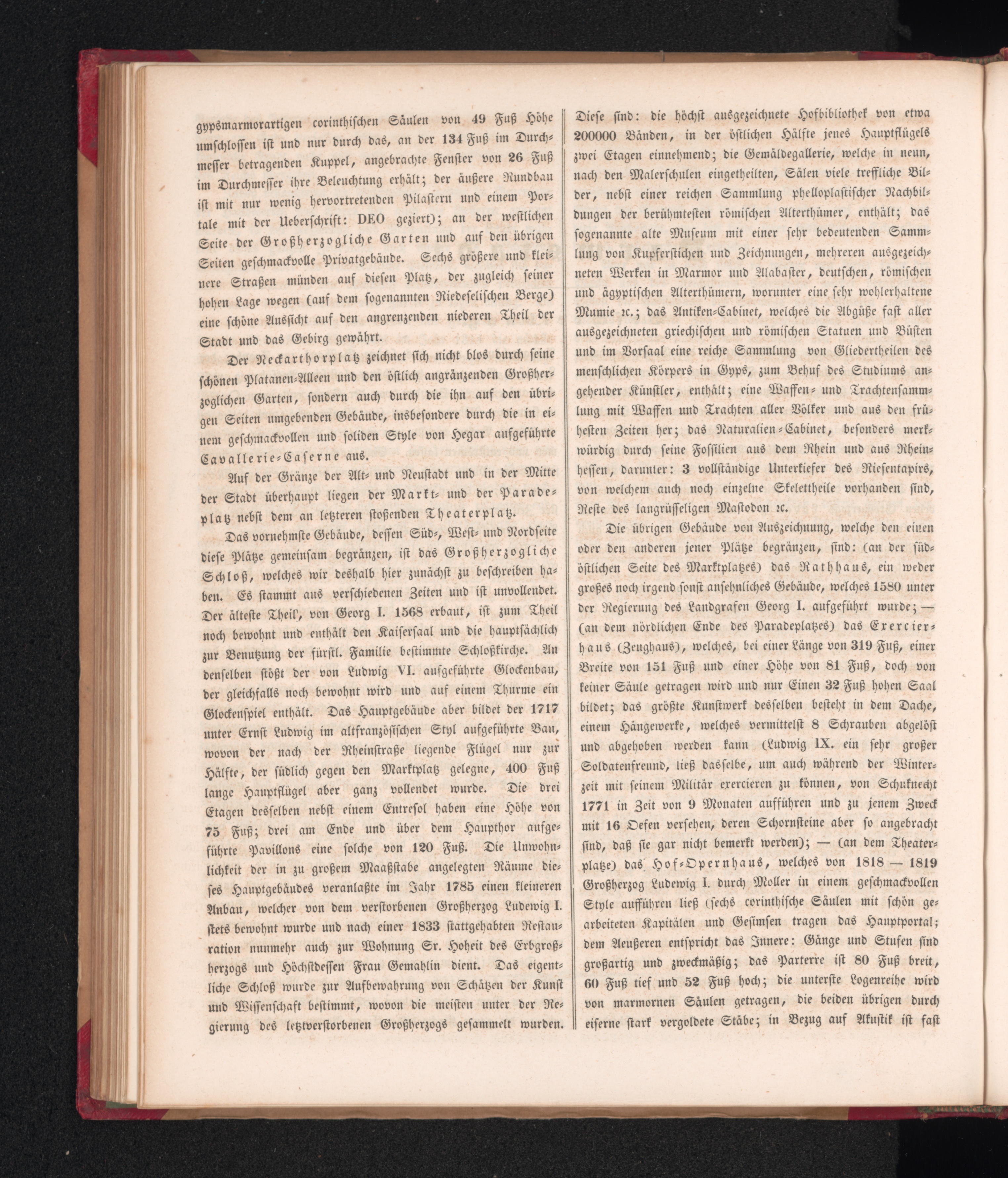 gypsmarmorartigen corinthischen Säulen von 49 Fuß Höhe umschlossen ist und nur durch das, an der 134 Fuß im Durchmesser betragenden Kuppel, angebrachte Fenster von 26 Fuß im Durchmesser ihre Beleuchtung erhält; der äußere Rundbau ist mit nur wenig hervortretenden Pilastern und einem Portale mit der Ueberschrift: DEO geziert); an der westlichen Seite der Großherzogliche Garten und auf den übrigen Seiten geschmackvolle Privatgebäude. Sechs größere und kleinere Straßen münden auf diesen Platz, der zugleich seiner hohen Lage wegen (auf dem sogenannten Riedeselischen Berge) eine schöne Aussicht auf den angrenzenden niederen Theil der Stadt und das Gebirg gewährt.

Der Neckarthorplatz zeichnet sich nicht blos durch seine schönen Platanen-Alleen und den östlich angränzenden Großherzoglichen Garten, sondern auch durch die ihn auf den übrigen Seiten umgebenden Gebäude, insbesondere durch die in einem geschmackvollen und soliden Style von Hegar aufgeführte Cavallerie-Caserne aus.

Auf der Gränze der Alt- und Neustadt und in der Mitte der Stadt überhaupt liegen der Markt- und der Paradeplatz nebst dem an letzteren stoßenden Theaterplatz.

Das vornehmste Gebäude, dessen Süd-, West- und Nordseite diese Plätze gemeinsam begränzen, ist das Großherzogliche Schloß, welches wir deshalb hier zunächst zu beschreiben haben. Es stammt aus verschiedenen Zeiten und ist unvollendet. Der älteste Theil, von Georg I. 1568 erbaut, ist zum Theil noch bewohnt und enthält den Kaisersaal und die hauptsächlich zur Benutzung der fürstl. Familie bestimmte Schloßkirche. An denselben stößt der von Ludwig VI. aufgeführte Glockenbau, der gleichfalls noch bewohnt wird und auf einem Thurme ein Glockenspiel enthält. Das Hauptgebäude aber bildet der 1717 unter Ernst Ludwig im altfranzösischen Styl aufgeführte Bau, wovon der nach der Rheinstraße liegende Flügel nur zur Hälfte, der südlich gegen den Marktplatz gelegne, 400 Fuß lange Hauptflügel aber ganz vollendet wurde. Die drei Etagen desselben nebst einem Entresol haben eine Höhe von 75 Fuß; drei am Ende und über dem Hauptthor aufgeführte Pavillons eine solche von 120 Fuß. Die Unwohnlichkeit der in zu großem Maaßstabe angelegten Räume dieses Hauptgebäudes veranlaßte im Jahr 1785 einen kleineren Anbau, welcher von dem verstorbenen Großherzog Ludewig I. stets bewohnt wurde und nach einer 1833 stattgehabten Restauration nunmehr auch zur Wohnung Sr. Hoheit des Erbgroßherzogs und Höchstdessen Frau Gemahlin dient. Das eigentliche Schloß wurde zur Aufbewahrung von Schätzen der Kunst und Wissenschaft bestimmt, wovon die meisten unter der Regierung des letztverstorbenen Großherzogs gesammelt wurden.

Diese sind: die höchst ausgezeichnete Hofbibliothek von etwa 200000 Bänden, in der östlichen Hälfte jenes Hauptflügels zwei Etagen einnehmend; die Gemäldegallerie, welche in neun, nach den Malerschulen eingetheilten, Sälen viele treffliche Bilder, nebst einer reichen Sammlung phelloplastischer Nachbildungen der berühmtesten römischen Alterthümer, enthält; das sogenannte alte Museum mit einer sehr bedeutenden Sammlung von Kupferstichen und Zeichnungen, mehreren ausgezeichneten Werken in Marmor und Alabaster, deutschen, römischen und ägyptischen Alterthümern, worunter eine sehr wohlerhaltene Mumie ꝛc.; das Antiken-Cabinet, welches die Abgüße fast aller ausgezeichneten griechischen und römischen Statuen und Büsten und im Vorsaal eine reiche Sammlung von Gliedertheilen des menschlichen Körpers in Gyps, zum Behuf des Studiums angehender Künstler, enthält; eine Waffen- und Trachtensammlung mit Waffen und Trachten aller Völker und aus den frühesten Zeiten her; das Naturalien-Cabinet, besonders merkwürdig durch seine Fossilien aus dem Rhein und aus Rheinhessen, darunter: 3 vollständige Unterkiefer des Riesentapirs, von welchem auch noch einzelne Skelettheile vorhanden sind, Reste des langrüsseligen Mastodon ꝛc.

Die übrigen Gebäude von Auszeichnung, welche den einen oder den anderen jener Plätze begränzen, sind: (an der südöstlichen Seite des Marktplatzes) das Rathhaus, ein weder großes noch irgend sonst ansehnliches Gebäude, welches 1580 unter der Regierung des Landgrafen Georg I. aufgeführt wurde; — (an dem nördlichen Ende des Paradeplatzes) das Exercierhaus (Zeughaus), welches, bei einer Länge von 319 Fuß, einer Breite von 151 Fuß und einer Höhe von 81 Fuß, doch von keiner Säule getragen wird und nur Einen 32 Fuß hohen Saal bildet; das größte Kunstwerk desselben besteht in dem Dache, einem Hängewerke, welches vermittelst 8 Schrauben abgelöst und abgehoben werden kann (Ludwig IX. ein sehr großer Soldatenfreund, ließ dasselbe, um auch während der Winterzeit mit seinem Militär exercieren zu können, von Schuknecht 1771 in Zeit von 9 Monaten aufführen und zu jenem Zweck mit 16 Oefen versehen, deren Schornsteine aber so angebracht sind, daß sie gar nicht bemerkt werden); — (an dem Theaterplatze) das Hof-Opernhaus, welches von 1818 — 1819 Großherzog Ludewig I. durch Moller in einem geschmackvollen Style aufführen ließ (sechs corinthische Säulen mit schön gearbeiteten Kapitälen und Gesimsen tragen das Hauptportal; dem Aeußeren entspricht das Innere: Gänge und Stufen sind großartig und zweckmäßig; das Parterre ist 80 Fuß breit, 60 Fuß tief und 52 Fuß hoch); die unterste Logenreihe wird von marmornen Säulen getragen, die beiden übrigen durch eiserne stark vergoldete Stäbe; in Bezug auf Akustik ist fast